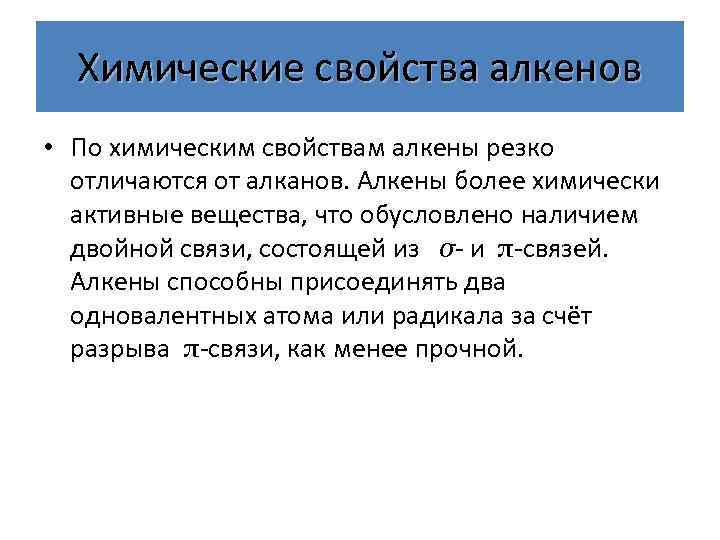 Химические свойства алкенов

• По химическим свойствам алкены резко отличаются от алканов. Алкены более химически активные вещества, что обусловлено наличием двойной связи, состоящей из $\sigma$- и $\pi$-связей. Алкены способны присоединять два одновалентных атома или радикала за счёт разрыва $\pi$-связи, как менее прочной.